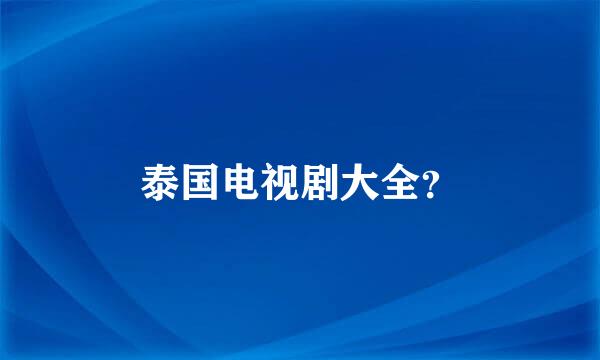 泰国电视剧大全?